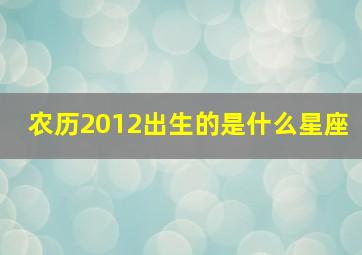 农历2012出生的是什么星座